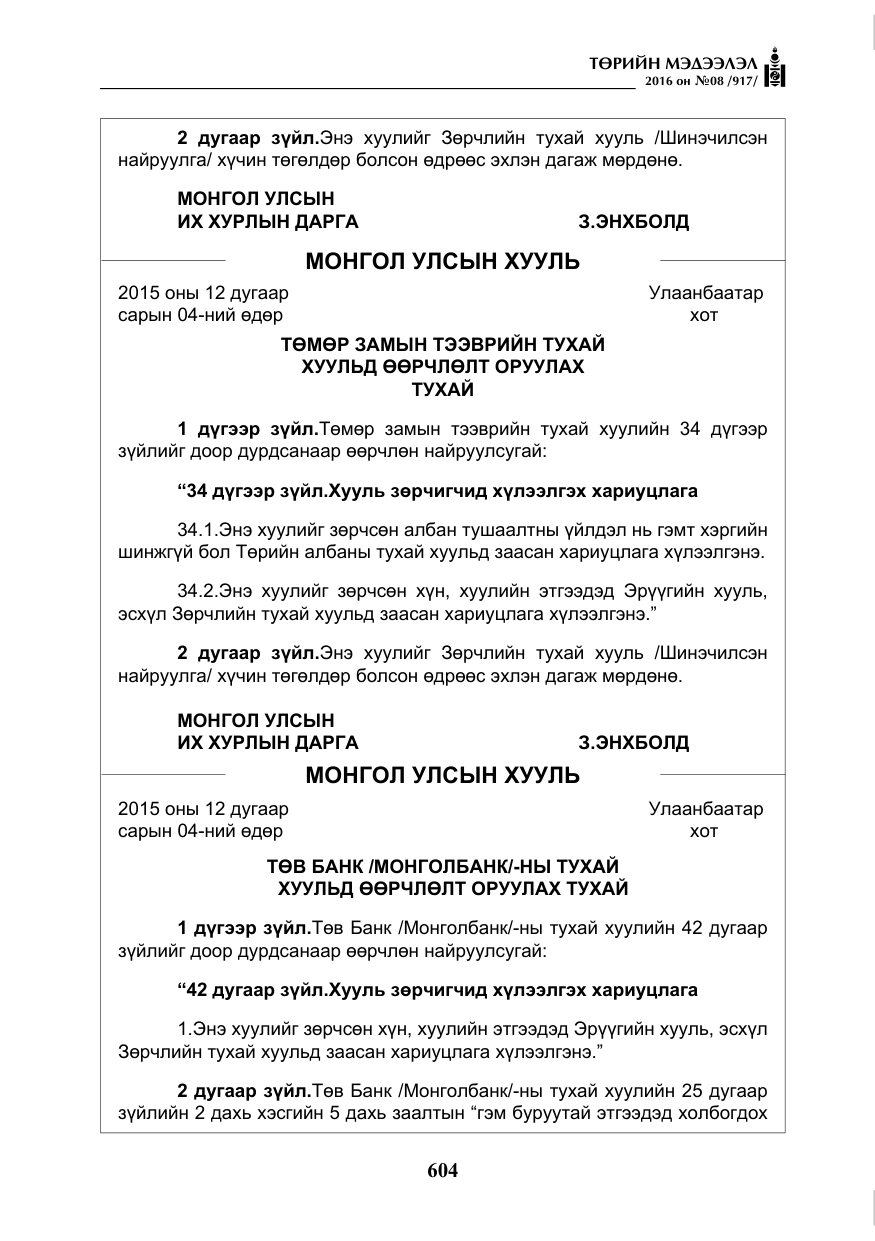 ТӨРИЙН МЭДЭЭЛЭЛ
2016 он №08 /917/

2 дугаар зүйл.Энэ хуулийг Зөрчлийн тухай хууль /Шинэчилсэн найруулга/ хүчин төгөлдөр болсон өдрөөс эхлэн дагаж мөрдөнө.

МОНГОЛ УЛСЫН
ИХ ХУРЛЫН ДАРГА З.ЭНХБОЛД

МОНГОЛ УЛСЫН ХУУЛЬ

2015 оны 12 дугаар
сарын 04-ний өдөр

Улаанбаатар
хот

ТӨМӨР ЗАМЫН ТЭЭВРИЙН ТУХАЙ
ХУУЛЬД ӨӨРЧЛӨЛТ ОРУУЛАХ
ТУХАЙ

1 дүгээр зүйл.Төмөр замын тээврийн тухай хуулийн 34 дүгээр зүйлийг доор дурдсанаар өөрчлөн найруулсугай:

"34 дүгээр зүйл.Хууль зөрчигчид хүлээлгэх хариуцлага

34.1.Энэ хуулийг зөрчсөн албан тушаалтны үйлдэл нь гэмт хэргийн шинжгүй бол Төрийн албаны тухай хуульд заасан хариуцлага хүлээлгэнэ.

34.2.Энэ хуулийг зөрчсөн хүн, хуулийн этгээдэд Эрүүгийн хууль, эсхүл Зөрчлийн тухай хуульд заасан хариуцлага хүлээлгэнэ."

2 дугаар зүйл.Энэ хуулийг Зөрчлийн тухай хууль /Шинэчилсэн найруулга/ хүчин төгөлдөр болсон өдрөөс эхлэн дагаж мөрдөнө.

МОНГОЛ УЛСЫН
ИХ ХУРЛЫН ДАРГА З.ЭНХБОЛД

МОНГОЛ УЛСЫН ХУУЛЬ

2015 оны 12 дугаар
сарын 04-ний өдөр

Улаанбаатар
хот

ТӨВ БАНК /МОНГОЛБАНК/-НЫ ТУХАЙ
ХУУЛЬД ӨӨРЧЛӨЛТ ОРУУЛАХ ТУХАЙ

1 дүгээр зүйл.Төв Банк /Монголбанк/-ны тухай хуулийн 42 дугаар зүйлийг доор дурдсанаар өөрчлөн найруулсугай:

"42 дугаар зүйл.Хууль зөрчигчид хүлээлгэх хариуцлага

1.Энэ хуулийг зөрчсөн хүн, хуулийн этгээдэд Эрүүгийн хууль, эсхүл Зөрчлийн тухай хуульд заасан хариуцлага хүлээлгэнэ."

2 дугаар зүйл.Төв Банк /Монголбанк/-ны тухай хуулийн 25 дугаар зүйлийн 2 дахь хэсгийн 5 дахь заалтын "гэм буруутай этгээдэд холбогдох

604